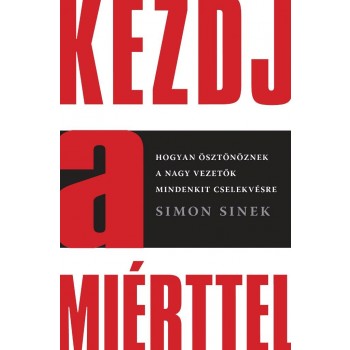 KEZDJ

a

HOGYAN ÖSZTÖNÖZNEK A NAGY VEZETŐK MINDENKIT CSELEKVÉSRE

SIMON SINEK

MIÉRTTEL